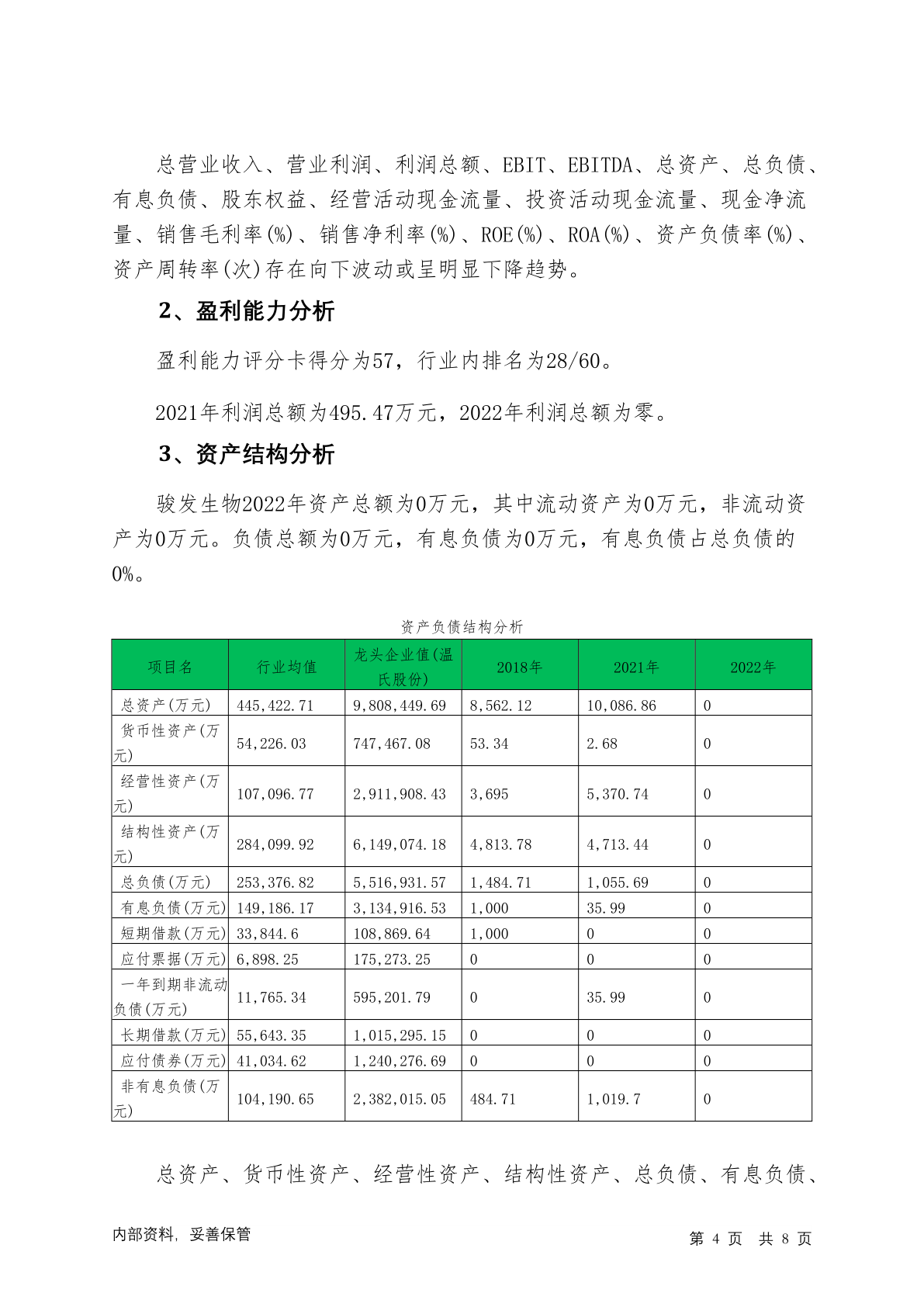 总营业收入、营业利润、利润总额、EBIT、EBITDA、总资产、总负债、有息负债、股东权益、经营活动现金流量、投资活动现金流量、现金净流量、销售毛利率(%)、销售净利率(%)、ROE(%)、ROA(%)、资产负债率(%)、资产周转率(次)存在向下波动或呈明显下降趋势。

2、盈利能力分析

盈利能力评分卡得分为57，行业内排名为28/60。

2021年利润总额为495.47万元，2022年利润总额为零。

3、资产结构分析

骏发生物2022年资产总额为0万元，其中流动资产为0万元，非流动资产为0万元。负债总额为0万元，有息负债为0万元，有息负债占总负债的0%。

资产负债结构分析

| 项目名 | 行业均值 | 龙头企业值(温氏股份) | 2018年 | 2021年 | 2022年 |
|---|---|---|---|---|---|
| 总资产(万元) | 445,422.71 | 9,808,449.69 | 8,562.12 | 10,086.86 | 0 |
| 货币性资产(万元) | 54,226.03 | 747,467.08 | 53.34 | 2.68 | 0 |
| 经营性资产(万元) | 107,096.77 | 2,911,908.43 | 3,695 | 5,370.74 | 0 |
| 结构性资产(万元) | 284,099.92 | 6,149,074.18 | 4,813.78 | 4,713.44 | 0 |
| 总负债(万元) | 253,376.82 | 5,516,931.57 | 1,484.71 | 1,055.69 | 0 |
| 有息负债(万元) | 149,186.17 | 3,134,916.53 | 1,000 | 35.99 | 0 |
| 短期借款(万元) | 33,844.6 | 108,869.64 | 1,000 | 0 | 0 |
| 应付票据(万元) | 6,898.25 | 175,273.25 | 0 | 0 | 0 |
| 一年到期非流动负债(万元) | 11,765.34 | 595,201.79 | 0 | 35.99 | 0 |
| 长期借款(万元) | 55,643.35 | 1,015,295.15 | 0 | 0 | 0 |
| 应付债券(万元) | 41,034.62 | 1,240,276.69 | 0 | 0 | 0 |
| 非有息负债(万元) | 104,190.65 | 2,382,015.05 | 484.71 | 1,019.7 | 0 |

总资产、货币性资产、经营性资产、结构性资产、总负债、有息负债、

内部资料，妥善保管

第 4 页 共 8 页